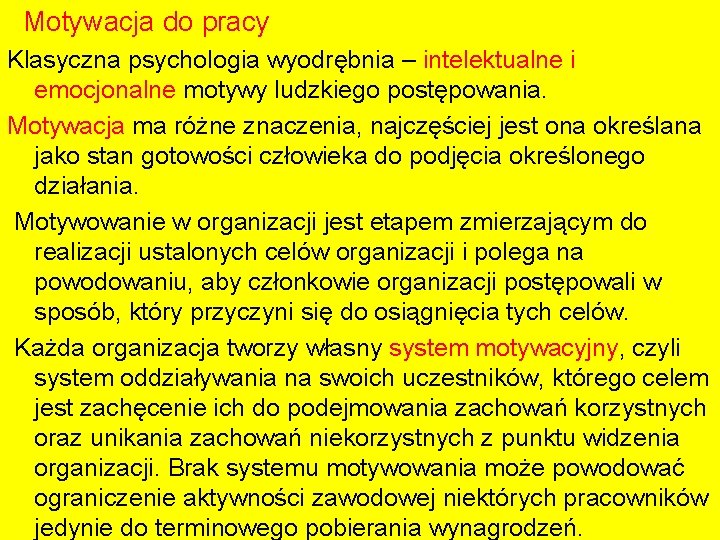 Motywacja do pracy

Klasyczna psychologia wyodrębnia – intelektualne i emocjonalne motywy ludzkiego postępowania.

Motywacja ma różne znaczenia, najczęściej jest ona określana jako stan gotowości człowieka do podjęcia określonego działania.

Motywowanie w organizacji jest etapem zmierzającym do realizacji ustalonych celów organizacji i polega na powodowaniu, aby członkowie organizacji postępowali w sposób, który przyczyni się do osiągnięcia tych celów.

Każda organizacja tworzy własny system motywacyjny, czyli system oddziaływania na swoich uczestników, którego celem jest zachęcenie ich do podejmowania zachowań korzystnych oraz unikania zachowań niekorzystnych z punktu widzenia organizacji. Brak systemu motywowania może powodować ograniczenie aktywności zawodowej niektórych pracowników jedynie do terminowego pobierania wynagrodzeń.